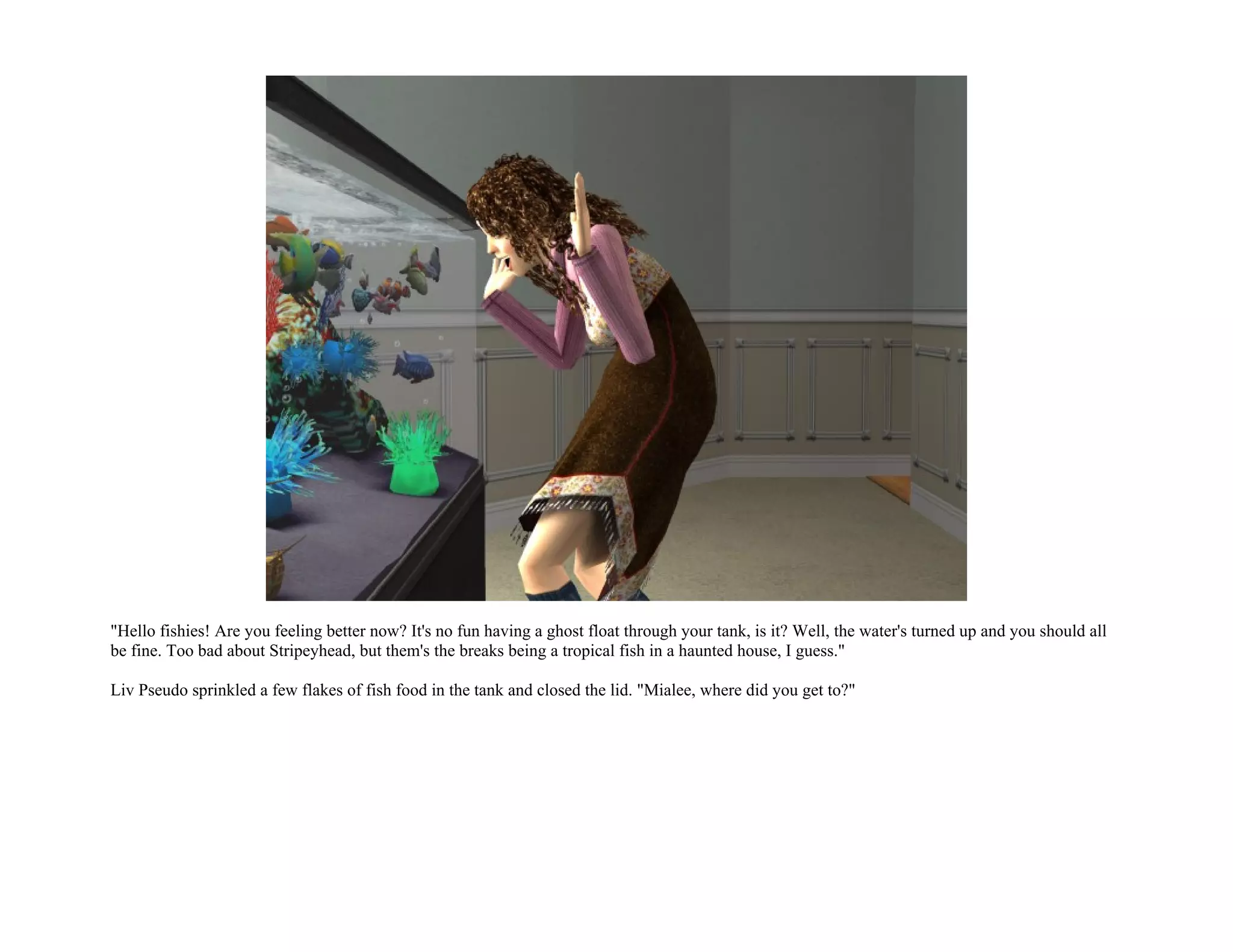 "Hello fishies! Are you feeling better now? It's no fun having a ghost float through your tank, is it? Well, the water's turned up and you should all be fine. Too bad about Stripeyhead, but them's the breaks being a tropical fish in a haunted house, I guess."

Liv Pseudo sprinkled a few flakes of fish food in the tank and closed the lid. "Mialee, where did you get to?"